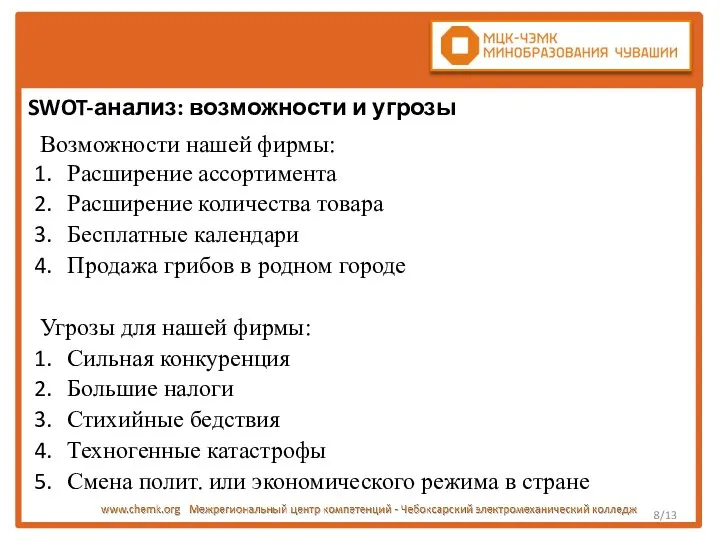 МЦК-ЧЭМК
МИНОБРАЗОВАНИЯ ЧУВАШИИ

SWOT-анализ: возможности и угрозы

Возможности нашей фирмы:
1. Расширение ассортимента
2. Расширение количества товара
3. Бесплатные календари
4. Продажа грибов в родном городе

Угрозы для нашей фирмы:
1. Сильная конкуренция
2. Большие налоги
3. Стихийные бедствия
4. Техногенные катастрофы
5. Смена полит. или экономического режима в стране

www.chemk.org Межрегиональный центр компетенций - Чебоксарский электромеханический колледж

8/13